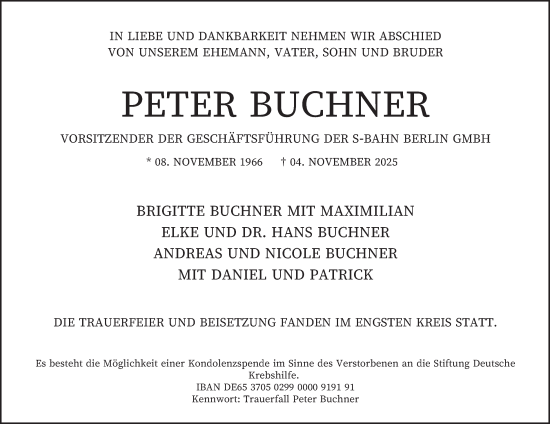 IN LIEBE UND DANKBARKEIT NEHMEN WIR ABSCHIED
VON UNSEREM EHEMANN, VATER, SOHN UND BRUDER

PETER BUCHNER

VORSITZENDER DER GESCHÄFTSFÜHRUNG DER S-BAHN BERLIN GMBH

* 08. NOVEMBER 1966 † 04. NOVEMBER 2025

BRIGITTE BUCHNER MIT MAXIMILIAN
ELKE UND DR. HANS BUCHNER
ANDREAS UND NICOLE BUCHNER
MIT DANIEL UND PATRICK

DIE TRAUERFEIER UND BEISETZUNG FANDEN IM ENGSTEN KREIS STATT.

Es besteht die Möglichkeit einer Kondolenzspende im Sinne des Verstorbenen an die Stiftung Deutsche Krebshilfe.
IBAN DE65 3705 0299 0000 9191 91
Kennwort: Trauerfall Peter Buchner